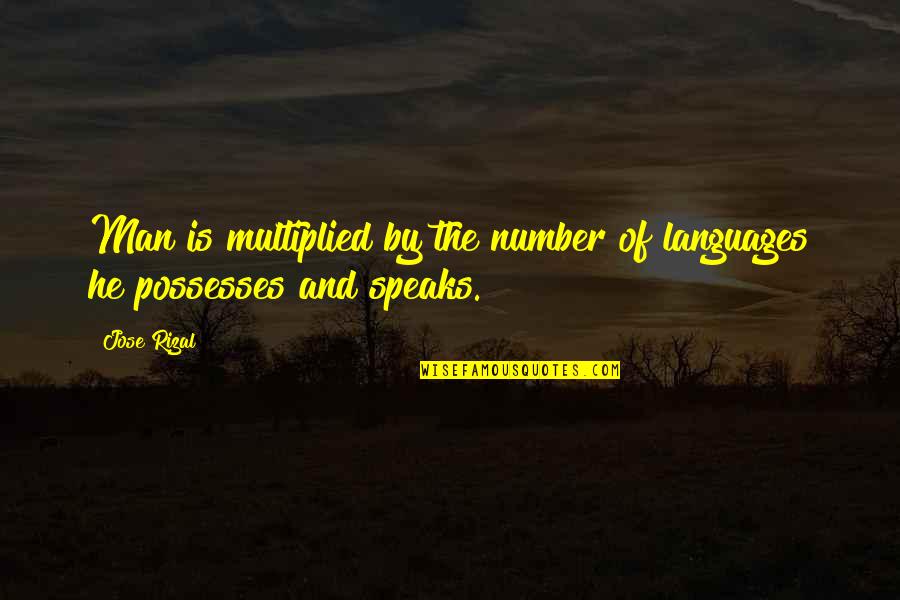 Man is multiplied by the number of languages he possesses and speaks.

Jose Rizal

WISEFAMOUSQUOTES.COM